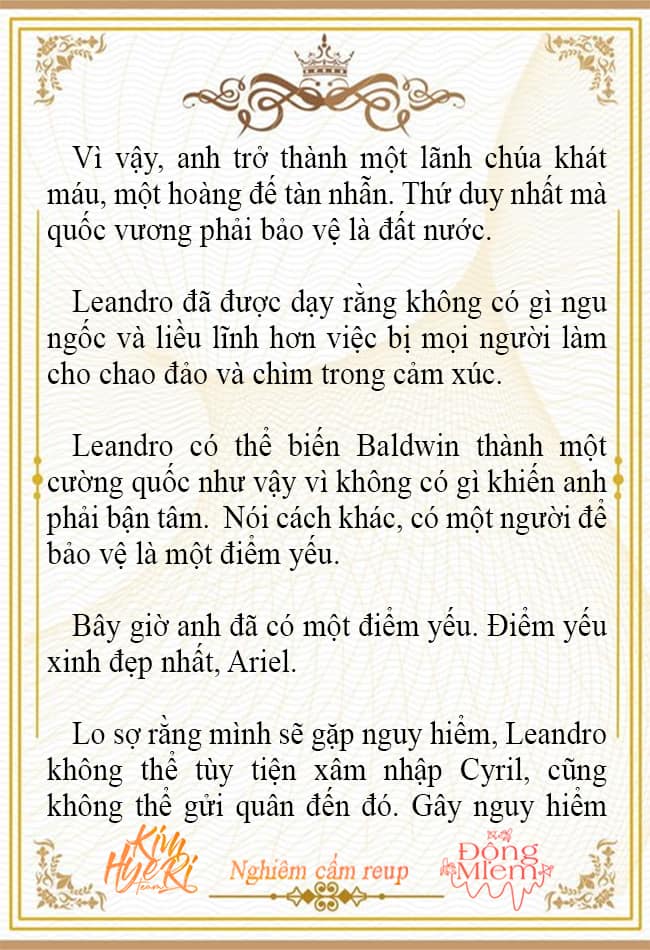 Vì vậy, anh trở thành một lãnh chúa khát máu, một hoàng đế tàn nhẫn. Thứ duy nhất mà quốc vương phải bảo vệ là đất nước.

Leandro đã được dạy rằng không có gì ngu ngốc và liều lĩnh hơn việc bị mọi người làm cho chao đảo và chìm trong cảm xúc.

Leandro có thể biến Baldwin thành một cường quốc như vậy vì không có gì khiến anh phải bận tâm. Nói cách khác, có một người để bảo vệ là một điểm yếu.

Bây giờ anh đã có một điểm yếu. Điểm yếu xinh đẹp nhất, Ariel.

Lo sợ rằng mình sẽ gặp nguy hiểm, Leandro không thể tùy tiện xâm nhập Cyril, cũng không thể gửi quân đến đó. Gây nguy hiểm

Kim HyeRi Team

Nghiêm cấm reup

Đồng Miêm